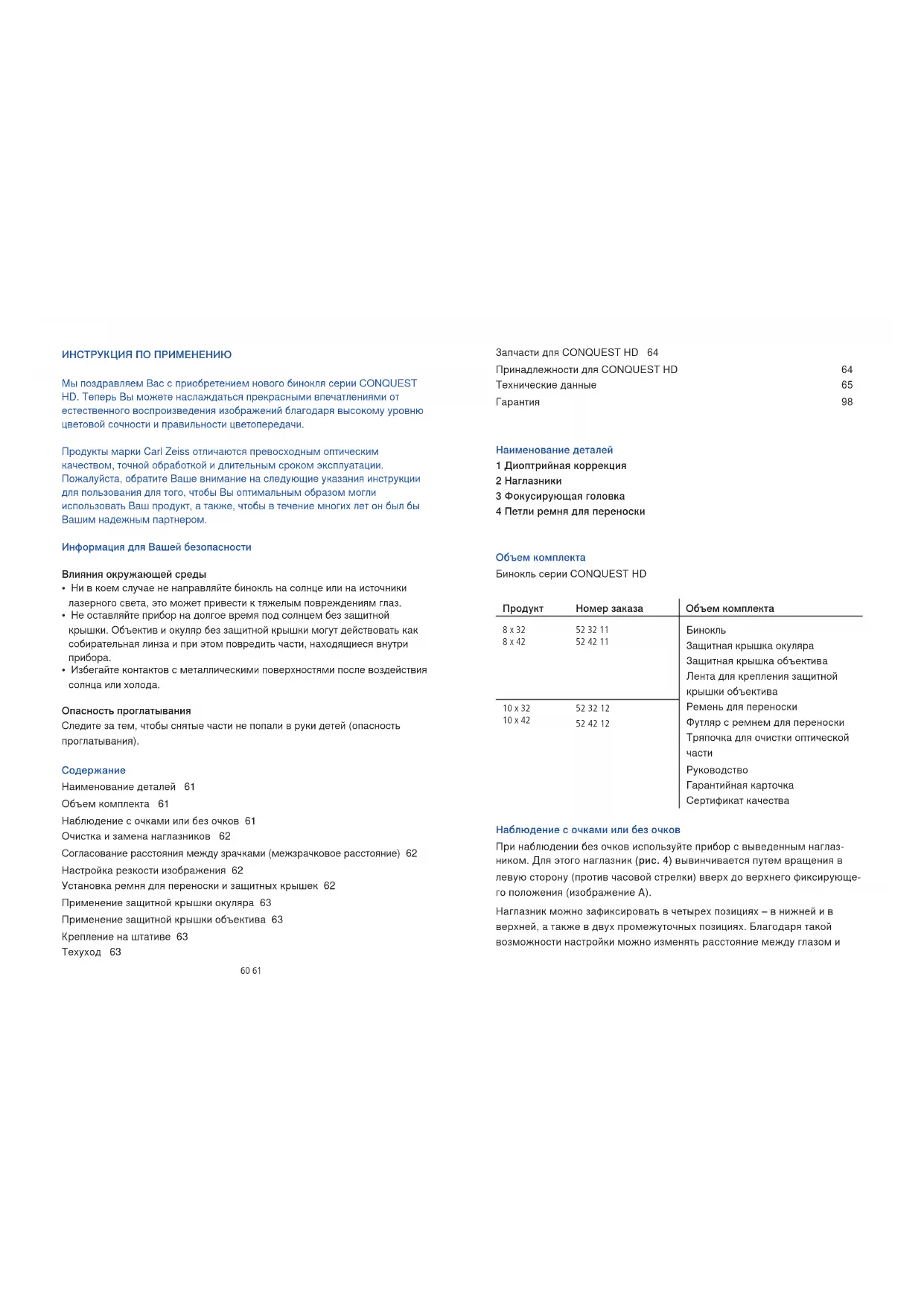 ИНСТРУКЦИЯ ПО ПРИМЕНЕНИЮ

Мы поздравляем Вас с приобретением нового бинокля серии CONQUEST HD. Теперь Вы можете наслаждаться прекрасными впечатлениями от естественного воспроизведения изображений благодаря высокому уровню цветовой сочности и правильности цветопередачи.

Продукты марки Carl Zeiss отличаются превосходным оптическим качеством, точной обработкой и длительным сроком эксплуатации. Пожалуйста, обратите Ваше внимание на следующие указания инструкции для пользования для того, чтобы Вы оптимальным образом могли использовать Ваш продукт, а также, чтобы в течение многих лет он был бы Вашим надежным партнером.

Информация для Вашей безопасности

Влияния окружающей среды
• Ни в коем случае не направляйте бинокль на солнце или на источники лазерного света, это может привести к тяжелым повреждениям глаз.
• Не оставляйте прибор на долгое время под солнцем без защитной крышки. Объектив и окуляр без защитной крышки могут действовать как собирательная линза и при этом повредить части, находящиеся внутри прибора.
• Избегайте контактов с металлическими поверхностями после воздействия солнца или холода.

Опасность проглатывания
Следите за тем, чтобы снятые части не попали в руки детей (опасность проглатывания).

Содержание
Наименование деталей 61
Объем комплекта 61
Наблюдение с очками или без очков 61
Очистка и замена наглазников 62
Согласование расстояния между зрачками (межзрачковое расстояние) 62
Настройка резкости изображения 62
Установка ремня для переноски и защитных крышек 62
Применение защитной крышки окуляра 63
Применение защитной крышки объектива 63
Крепление на штативе 63
Техуход 63

60 61

Запчасти для CONQUEST HD 64
Принадлежности для CONQUEST HD 64
Технические данные 65
Гарантия 98

Наименование деталей
1 Диоптрийная коррекция
2 Наглазники
3 Фокусирующая головка
4 Петли ремня для переноски

Объем комплекта
Бинокль серии CONQUEST HD

| Продукт | Номер заказа | Объем комплекта |
|---|---|---|
| 8 x 32<br>8 x 42 | 52 32 11<br>52 42 11 | Бинокль<br>Защитная крышка окуляра<br>Защитная крышка объектива<br>Лента для крепления защитной крышки объектива |
| 10 x 32<br>10 x 42 | 52 32 12<br>52 42 12 | Ремень для переноски<br>Футляр с ремнем для переноски<br>Тряпочка для очистки оптической части<br>Руководство<br>Гарантийная карточка<br>Сертификат качества |

Наблюдение с очками или без очков
При наблюдении без очков используйте прибор с выведенным наглазником. Для этого наглазник (рис. 4) вывинчивается путем вращения в левую сторону (против часовой стрелки) вверх до верхнего фиксирующего положения (изображение А).

Наглазник можно зафиксировать в четырех позициях – в нижней и в верхней, а также в двух промежуточных позициях. Благодаря такой возможности настройки можно изменять расстояние между глазом и